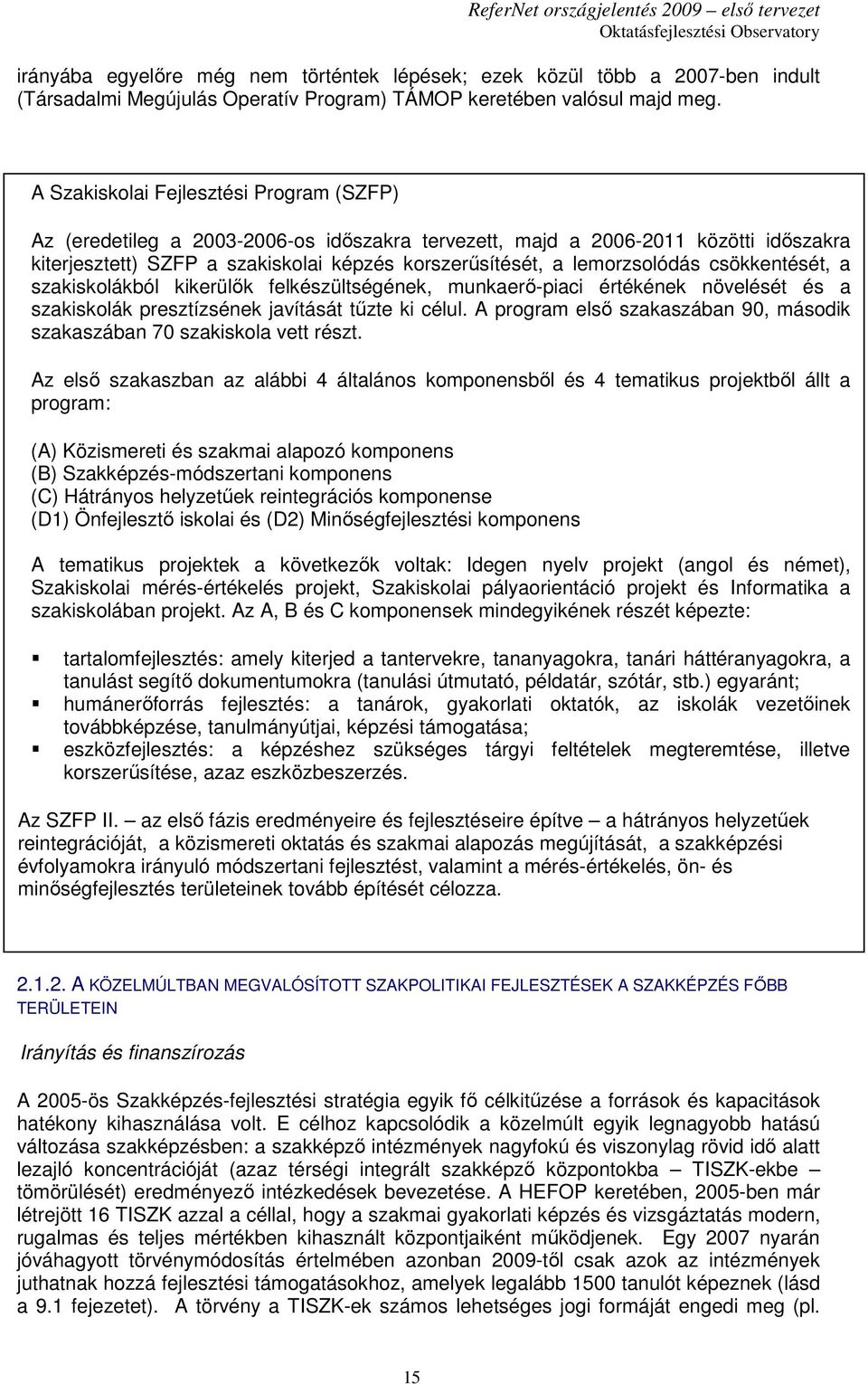 ReferNet országjelentés 2009 – első tervezet
Oktatásfejlesztési Observatory

irányába egyelőre még nem történtek lépések; ezek közül több a 2007-ben indult (Társadalmi Megújulás Operatív Program) TÁMOP keretében valósul majd meg.

A Szakiskolai Fejlesztési Program (SZFP)

Az (eredetileg a 2003-2006-os időszakra tervezett, majd a 2006-2011 közötti időszakra kiterjesztett) SZFP a szakiskolai képzés korszerűsítését, a lemorzsolódás csökkentését, a szakiskolákból kikerülők felkészültségének, munkaerő-piaci értékének növelését és a szakiskolák presztízsének javítását tűzte ki célul. A program első szakaszában 90, második szakaszában 70 szakiskola vett részt.

Az első szakaszban az alábbi 4 általános komponensből és 4 tematikus projektből állt a program:

(A) Közismereti és szakmai alapozó komponens
(B) Szakképzés-módszertani komponens
(C) Hátrányos helyzetűek reintegrációs komponense
(D1) Önfejlesztő iskolai és (D2) Minőségfejlesztési komponens

A tematikus projektek a következők voltak: Idegen nyelv projekt (angol és német), Szakiskolai mérés-értékelés projekt, Szakiskolai pályaorientáció projekt és Informatika a szakiskolában projekt. Az A, B és C komponensek mindegyikének részét képezte:

▪ tartalomfejlesztés: amely kiterjed a tantervekre, tananyagokra, tanári háttéranyagokra, a tanulást segítő dokumentumokra (tanulási útmutató, példatár, szótár, stb.) egyaránt;
▪ humánerőforrás fejlesztés: a tanárok, gyakorlati oktatók, az iskolák vezetőinek továbbképzése, tanulmányútjai, képzési támogatása;
▪ eszközfejlesztés: a képzéshez szükséges tárgyi feltételek megteremtése, illetve korszerűsítése, azaz eszközbeszerzés.

Az SZFP II. – az első fázis eredményeire és fejlesztéseire építve – a hátrányos helyzetűek reintegrációját, a közismereti oktatás és szakmai alapozás megújítását, a szakképzési évfolyamokra irányuló módszertani fejlesztést, valamint a mérés-értékelés, ön- és minőségfejlesztés területeinek tovább építését célozza.

2.1.2. A KÖZELMÚLTBAN MEGVALÓSÍTOTT SZAKPOLITIKAI FEJLESZTÉSEK A SZAKKÉPZÉS FŐBB TERÜLETEIN

Irányítás és finanszírozás

A 2005-ös Szakképzés-fejlesztési stratégia egyik fő célkitűzése a források és kapacitások hatékony kihasználása volt. E célhoz kapcsolódik a közelmúlt egyik legnagyobb hatású változása szakképzésben: a szakképző intézmények nagyfokú és viszonylag rövid idő alatt lezajló koncentrációját (azaz térségi integrált szakképző központokba – TISZK-ekbe – tömörülését) eredményező intézkedések bevezetése. A HEFOP keretében, 2005-ben már létrejött 16 TISZK azzal a céllal, hogy a szakmai gyakorlati képzés és vizsgáztatás modern, rugalmas és teljes mértékben kihasznált központjaiként működjenek. Egy 2007 nyarán jóváhagyott törvénymódosítás értelmében azonban 2009-től csak azok az intézmények juthatnak hozzá fejlesztési támogatásokhoz, amelyek legalább 1500 tanulót képeznek (lásd a 9.1 fejezetet). A törvény a TISZK-ek számos lehetséges jogi formáját engedi meg (pl.

15